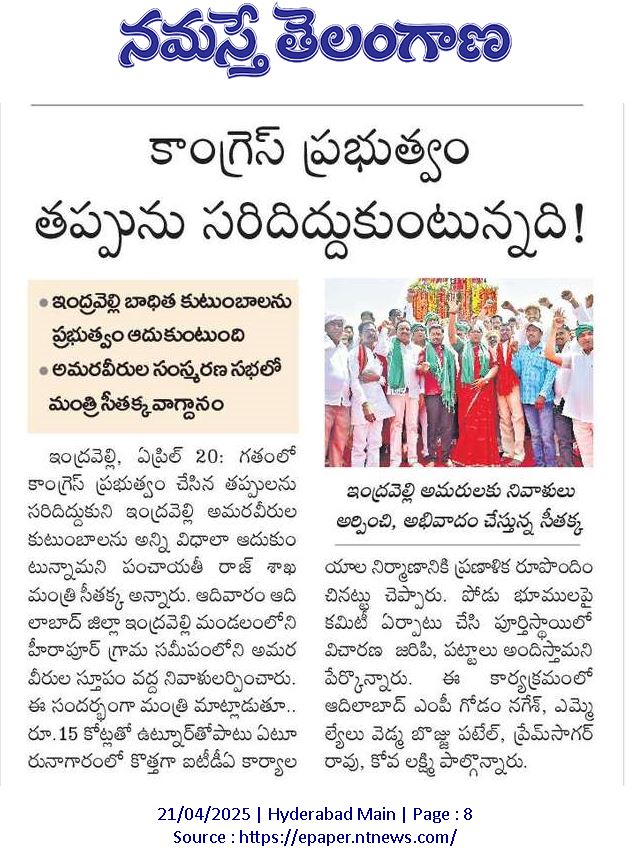 నమస్తే తెలంగాణ

కాంగ్రెస్ ప్రభుత్వం తప్పును సరిదిద్దుకుంటున్నది!

• ఇంద్రవెల్లి బాధిత కుటుంబాలను ప్రభుత్వం ఆదుకుంటుంది
• అమరవీరుల సంస్మరణ సభలో మంత్రి సీతక్క వాగ్దానం

ఇంద్రవెల్లి అమరులకు నివాళులు అర్పించి, అభివాదం చేస్తున్న సీతక్క

ఇంద్రవెల్లి, ఏప్రిల్ 20: గతంలో కాంగ్రెస్ ప్రభుత్వం చేసిన తప్పులను సరిదిద్దుకుని ఇంద్రవెల్లి అమరవీరుల కుటుంబాలను అన్ని విధాలా ఆదుకుంటున్నామని పంచాయతీ రాజ్ శాఖ మంత్రి సీతక్క అన్నారు. ఆదివారం ఆదిలాబాద్ జిల్లా ఇంద్రవెల్లి మండలంలోని హీరాపూర్ గ్రామ సమీపంలోని అమర వీరుల స్తూపం వద్ద నివాళులర్పించారు. ఈ సందర్భంగా మంత్రి మాట్లాడుతూ.. రూ.15 కోట్లతో ఉట్నూర్‌తోపాటు ఏటూరునాగారంలో కొత్తగా ఐటీడీఏ కార్యాలయాల నిర్మాణానికి ప్రణాళిక రూపొందించినట్టు చెప్పారు. పోడు భూములపై కమిటీ ఏర్పాటు చేసి పూర్తిస్థాయిలో విచారణ జరిపి, పట్టాలు అందిస్తామని పేర్కొన్నారు. ఈ కార్యక్రమంలో ఆదిలాబాద్ ఎంపీ గోడం నగేశ్, ఎమ్మెల్యేలు వెడ్మ బొజ్జు పటేల్, ప్రేమ్‌సాగర్ రావు, కోవ లక్ష్మి పాల్గొన్నారు.

21/04/2025 | Hyderabad Main | Page : 8
Source : https://epaper.ntnews.com/